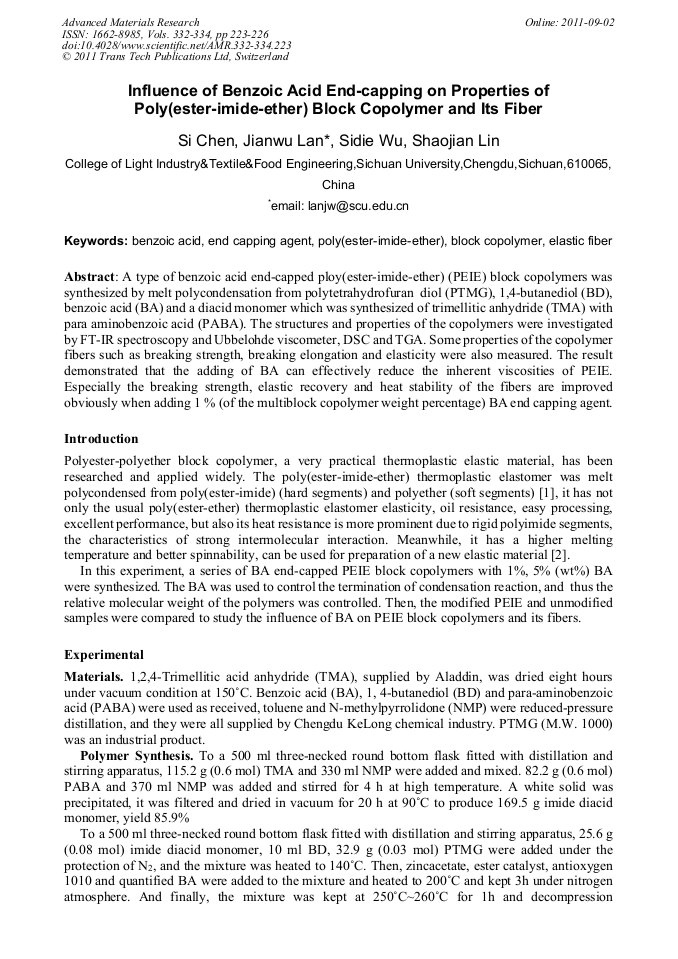 Advanced Materials Research
ISSN: 1662-8985, Vols. 332-334, pp 223-226
doi:10.4028/www.scientific.net/AMR.332-334.223
© 2011 Trans Tech Publications Ltd, Switzerland

Online: 2011-09-02

Influence of Benzoic Acid End-capping on Properties of Poly(ester-imide-ether) Block Copolymer and Its Fiber

Si Chen, Jianwu Lan*, Sidie Wu, Shaojian Lin

College of Light Industry&Textile&Food Engineering,Sichuan University,Chengdu,Sichuan,610065, China

*email: lanjw@scu.edu.cn

Keywords: benzoic acid, end capping agent, poly(ester-imide-ether), block copolymer, elastic fiber

Abstract: A type of benzoic acid end-capped ploy(ester-imide-ether) (PEIE) block copolymers was synthesized by melt polycondensation from polytetrahydrofuran diol (PTMG), 1,4-butanediol (BD), benzoic acid (BA) and a diacid monomer which was synthesized of trimellitic anhydride (TMA) with para aminobenzoic acid (PABA). The structures and properties of the copolymers were investigated by FT-IR spectroscopy and Ubbelohde viscometer, DSC and TGA. Some properties of the copolymer fibers such as breaking strength, breaking elongation and elasticity were also measured. The result demonstrated that the adding of BA can effectively reduce the inherent viscosities of PEIE. Especially the breaking strength, elastic recovery and heat stability of the fibers are improved obviously when adding 1 % (of the multiblock copolymer weight percentage) BA end capping agent.

Introduction

Polyester-polyether block copolymer, a very practical thermoplastic elastic material, has been researched and applied widely. The poly(ester-imide-ether) thermoplastic elastomer was melt polycondensed from poly(ester-imide) (hard segments) and polyether (soft segments) [1], it has not only the usual poly(ester-ether) thermoplastic elastomer elasticity, oil resistance, easy processing, excellent performance, but also its heat resistance is more prominent due to rigid polyimide segments, the characteristics of strong intermolecular interaction. Meanwhile, it has a higher melting temperature and better spinnability, can be used for preparation of a new elastic material [2].
In this experiment, a series of BA end-capped PEIE block copolymers with 1%, 5% (wt%) BA were synthesized. The BA was used to control the termination of condensation reaction, and thus the relative molecular weight of the polymers was controlled. Then, the modified PEIE and unmodified samples were compared to study the influence of BA on PEIE block copolymers and its fibers.

Experimental

Materials. 1,2,4-Trimellitic acid anhydride (TMA), supplied by Aladdin, was dried eight hours under vacuum condition at 150°C. Benzoic acid (BA), 1, 4-butanediol (BD) and para-aminobenzoic acid (PABA) were used as received, toluene and N-methylpyrrolidone (NMP) were reduced-pressure distillation, and they were all supplied by Chengdu KeLong chemical industry. PTMG (M.W. 1000) was an industrial product.
Polymer Synthesis. To a 500 ml three-necked round bottom flask fitted with distillation and stirring apparatus, 115.2 g (0.6 mol) TMA and 330 ml NMP were added and mixed. 82.2 g (0.6 mol) PABA and 370 ml NMP was added and stirred for 4 h at high temperature. A white solid was precipitated, it was filtered and dried in vacuum for 20 h at 90°C to produce 169.5 g imide diacid monomer, yield 85.9%
To a 500 ml three-necked round bottom flask fitted with distillation and stirring apparatus, 25.6 g (0.08 mol) imide diacid monomer, 10 ml BD, 32.9 g (0.03 mol) PTMG were added under the protection of $N_2$, and the mixture was heated to 140°C. Then, zincacetate, ester catalyst, antioxygen 1010 and quantified BA were added to the mixture and heated to 200°C and kept 3h under nitrogen atmosphere. And finally, the mixture was kept at 250°C~260°C for 1h and decompression